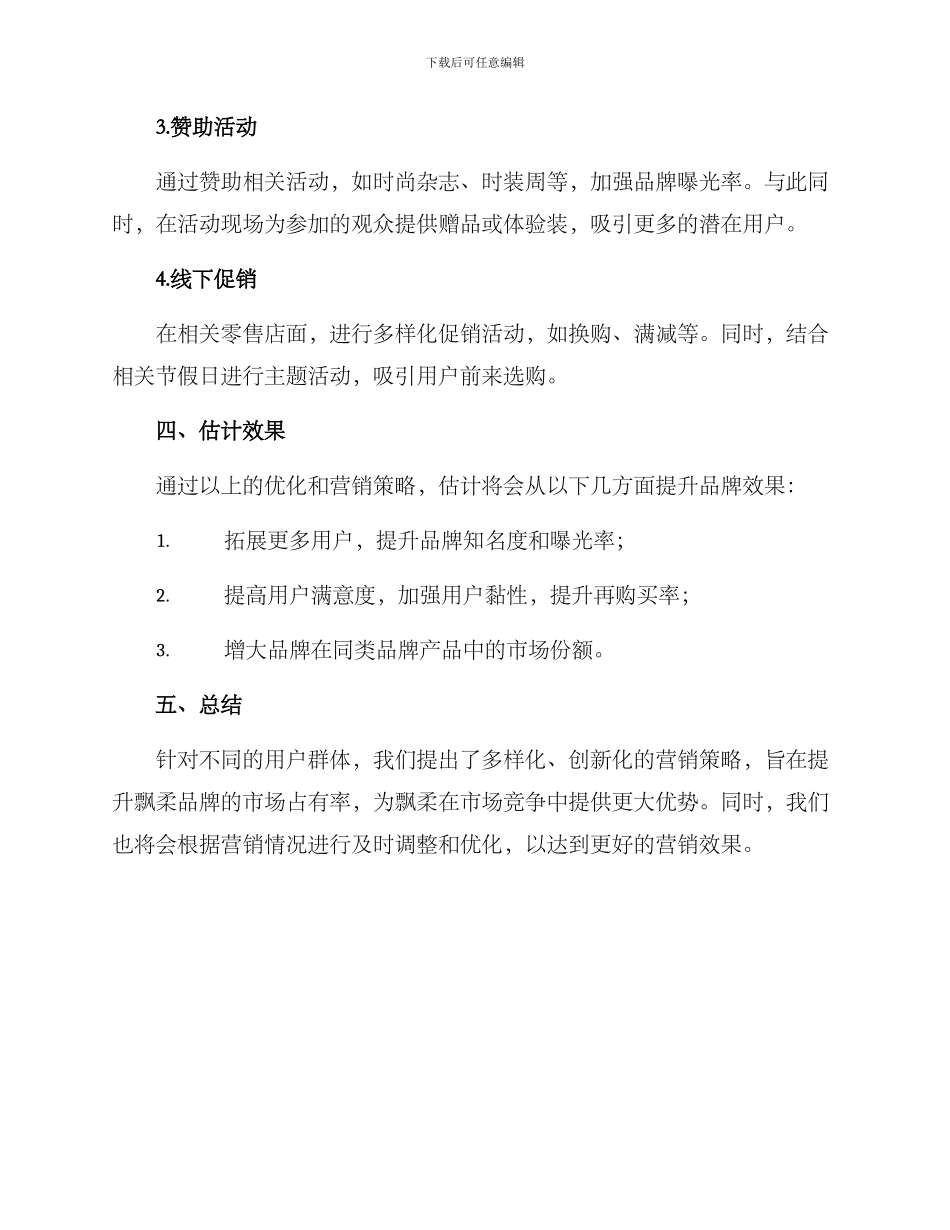 下载后可任意编辑

3.赞助活动

通过赞助相关活动，如时尚杂志、时装周等，加强品牌曝光率。与此同时，在活动现场为参加的观众提供赠品或体验装，吸引更多的潜在用户。

4.线下促销

在相关零售店面，进行多样化促销活动，如换购、满减等。同时，结合相关节假日进行主题活动，吸引用户前来选购。

四、估计效果

通过以上的优化和营销策略，估计将会从以下几方面提升品牌效果：

1. 拓展更多用户，提升品牌知名度和曝光率；

2. 提高用户满意度，加强用户黏性，提升再购买率；

3. 增大品牌在同类品牌产品中的市场份额。

五、总结

针对不同的用户群体，我们提出了多样化、创新化的营销策略，旨在提升飘柔品牌的市场占有率，为飘柔在市场竞争中提供更大优势。同时，我们也将会根据营销情况进行及时调整和优化，以达到更好的营销效果。